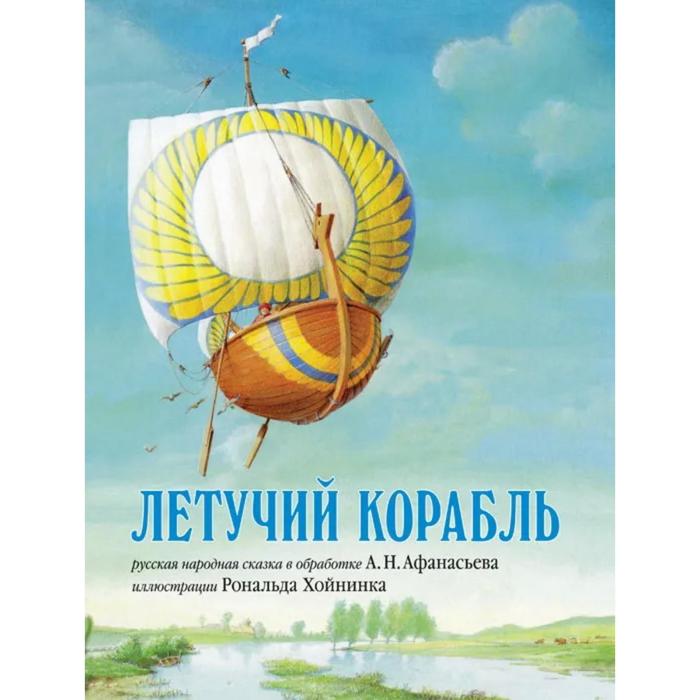 ЛЕТУЧИЙ КОРАБЛЬ

русская народная сказка в обработке А. Н. Афанасьева
иллюстрации Рональда Хойнинка